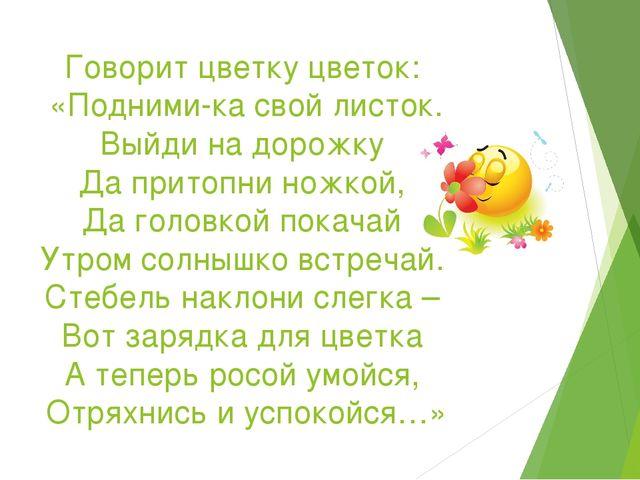 Говорит цветку цветок:
«Подними-ка свой листок.
Выйди на дорожку
Да притопни ножкой,
Да головкой покачай
Утром солнышко встречай.
Стебель наклони слегка –
Вот зарядка для цветка
А теперь росой умойся,
Отряхнись и успокойся…»